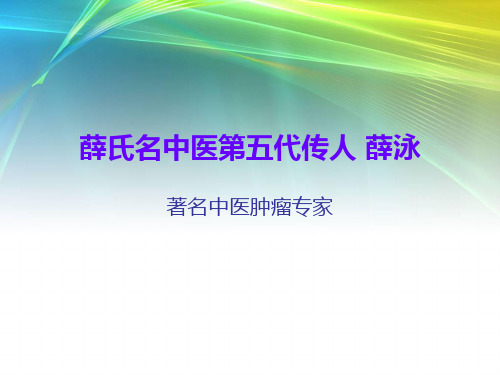 薛氏名中医第五代传人 薛泳

著名中医肿瘤专家